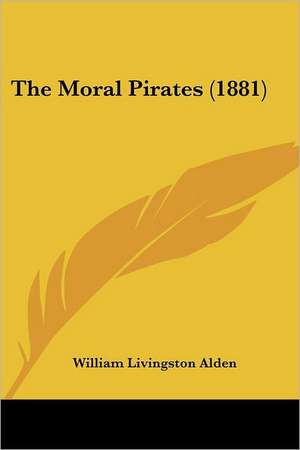 The Moral Pirates (1881)

William Livingston Alden